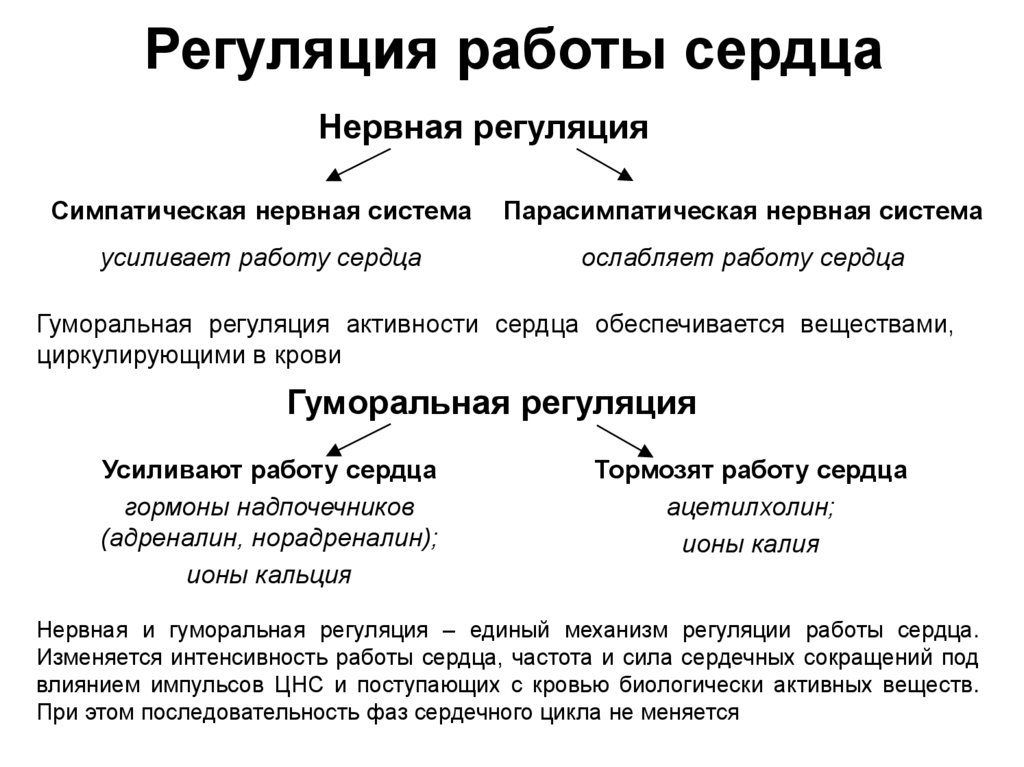 Регуляция работы сердца

Нервная регуляция

Симпатическая нервная система

усиливает работу сердца

Парасимпатическая нервная система

ослабляет работу сердца

Гуморальная регуляция активности сердца обеспечивается веществами, циркулирующими в крови

Гуморальная регуляция

Усиливают работу сердца

гормоны надпочечников (адреналин, норадреналин);

ионы кальция

Тормозят работу сердца

ацетилхолин;

ионы калия

Нервная и гуморальная регуляция – единый механизм регуляции работы сердца. Изменяется интенсивность работы сердца, частота и сила сердечных сокращений под влиянием импульсов ЦНС и поступающих с кровью биологически активных веществ. При этом последовательность фаз сердечного цикла не меняется